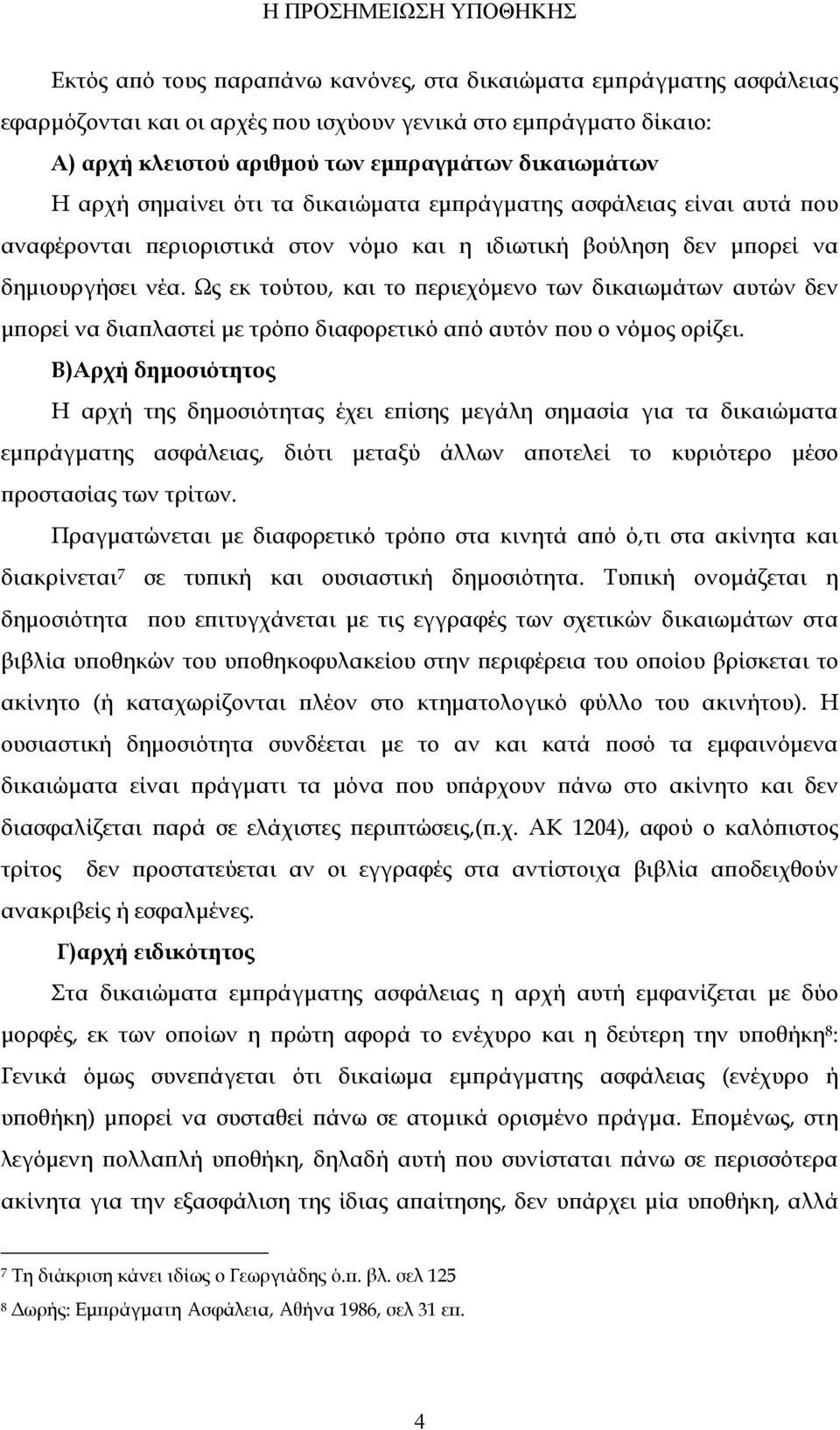 Η ΠΡΟΣΗΜΕΙΩΣΗ ΥΠΟΘΗΚΗΣ

Εκτός από τους παραπάνω κανόνες, στα δικαιώματα εμπράγματης ασφάλειας εφαρμόζονται και οι αρχές που ισχύουν γενικά στο εμπράγματο δίκαιο:

Α) αρχή κλειστού αριθμού των εμπραγμάτων δικαιωμάτων

Η αρχή σημαίνει ότι τα δικαιώματα εμπράγματης ασφάλειας είναι αυτά που αναφέρονται περιοριστικά στον νόμο και η ιδιωτική βούληση δεν μπορεί να δημιουργήσει νέα. Ως εκ τούτου, και το περιεχόμενο των δικαιωμάτων αυτών δεν μπορεί να διαπλαστεί με τρόπο διαφορετικό από αυτόν που ο νόμος ορίζει.

Β)Αρχή δημοσιότητος

Η αρχή της δημοσιότητας έχει επίσης μεγάλη σημασία για τα δικαιώματα εμπράγματης ασφάλειας, διότι μεταξύ άλλων αποτελεί το κυριότερο μέσο προστασίας των τρίτων.

Πραγματώνεται με διαφορετικό τρόπο στα κινητά από ό,τι στα ακίνητα και διακρίνεται$^7$ σε τυπική και ουσιαστική δημοσιότητα. Τυπική ονομάζεται η δημοσιότητα που επιτυγχάνεται με τις εγγραφές των σχετικών δικαιωμάτων στα βιβλία υποθηκών του υποθηκοφυλακείου στην περιφέρεια του οποίου βρίσκεται το ακίνητο (ή καταχωρίζονται πλέον στο κτηματολογικό φύλλο του ακινήτου). Η ουσιαστική δημοσιότητα συνδέεται με το αν και κατά ποσό τα εμφαινόμενα δικαιώματα είναι πράγματι τα μόνα που υπάρχουν πάνω στο ακίνητο και δεν διασφαλίζεται παρά σε ελάχιστες περιπτώσεις,(π.χ. ΑΚ 1204), αφού ο καλόπιστος τρίτος δεν προστατεύεται αν οι εγγραφές στα αντίστοιχα βιβλία αποδειχθούν ανακριβείς ή εσφαλμένες.

Γ)αρχή ειδικότητος

Στα δικαιώματα εμπράγματης ασφάλειας η αρχή αυτή εμφανίζεται με δύο μορφές, εκ των οποίων η πρώτη αφορά το ενέχυρο και η δεύτερη την υποθήκη$^8$: Γενικά όμως συνεπάγεται ότι δικαίωμα εμπράγματης ασφάλειας (ενέχυρο ή υποθήκη) μπορεί να συσταθεί πάνω σε ατομικά ορισμένο πράγμα. Επομένως, στη λεγόμενη πολλαπλή υποθήκη, δηλαδή αυτή που συνίσταται πάνω σε περισσότερα ακίνητα για την εξασφάλιση της ίδιας απαίτησης, δεν υπάρχει μία υποθήκη, αλλά

$^7$ Τη διάκριση κάνει ιδίως ο Γεωργιάδης ό.π. βλ. σελ 125

$^8$ Δωρής: Εμπράγματη Ασφάλεια, Αθήνα 1986, σελ 31 επ.

4